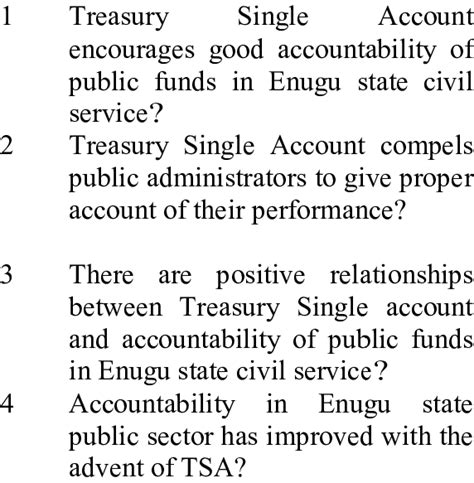 1 Treasury Single Account encourages good accountability of public funds in Enugu state civil service?

2 Treasury Single Account compels public administrators to give proper account of their performance?

3 There are positive relationships between Treasury Single account and accountability of public funds in Enugu state civil service?

4 Accountability in Enugu state public sector has improved with the advent of TSA?